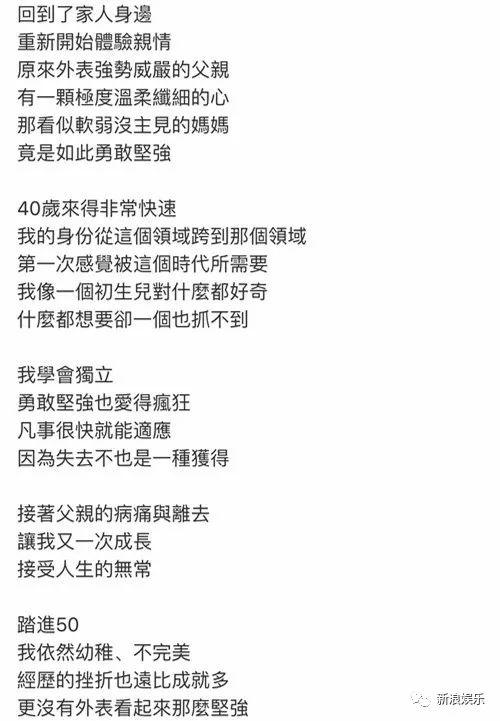 回到了家人身邊
重新開始體驗親情
原來外表強勢威嚴的父親
有一顆極度溫柔纖細的心
那看似軟弱沒主見的媽媽
竟是如此勇敢堅強

40歲來得非常快速
我的身份從這個領域跨到那個領域
第一次感覺被這個時代所需要
我像一個初生兒對什麼都好奇
什麼都想要卻一個也抓不到

我學會獨立
勇敢堅強也愛得瘋狂
凡事很快就能適應
因為失去不也是一種獲得

接著父親的病痛與離去
讓我又一次成長
接受人生的無常

踏進50
我依然幼稚、不完美
經歷的挫折也遠比成就多
更沒有外表看起來那麼堅強

新浪娱乐